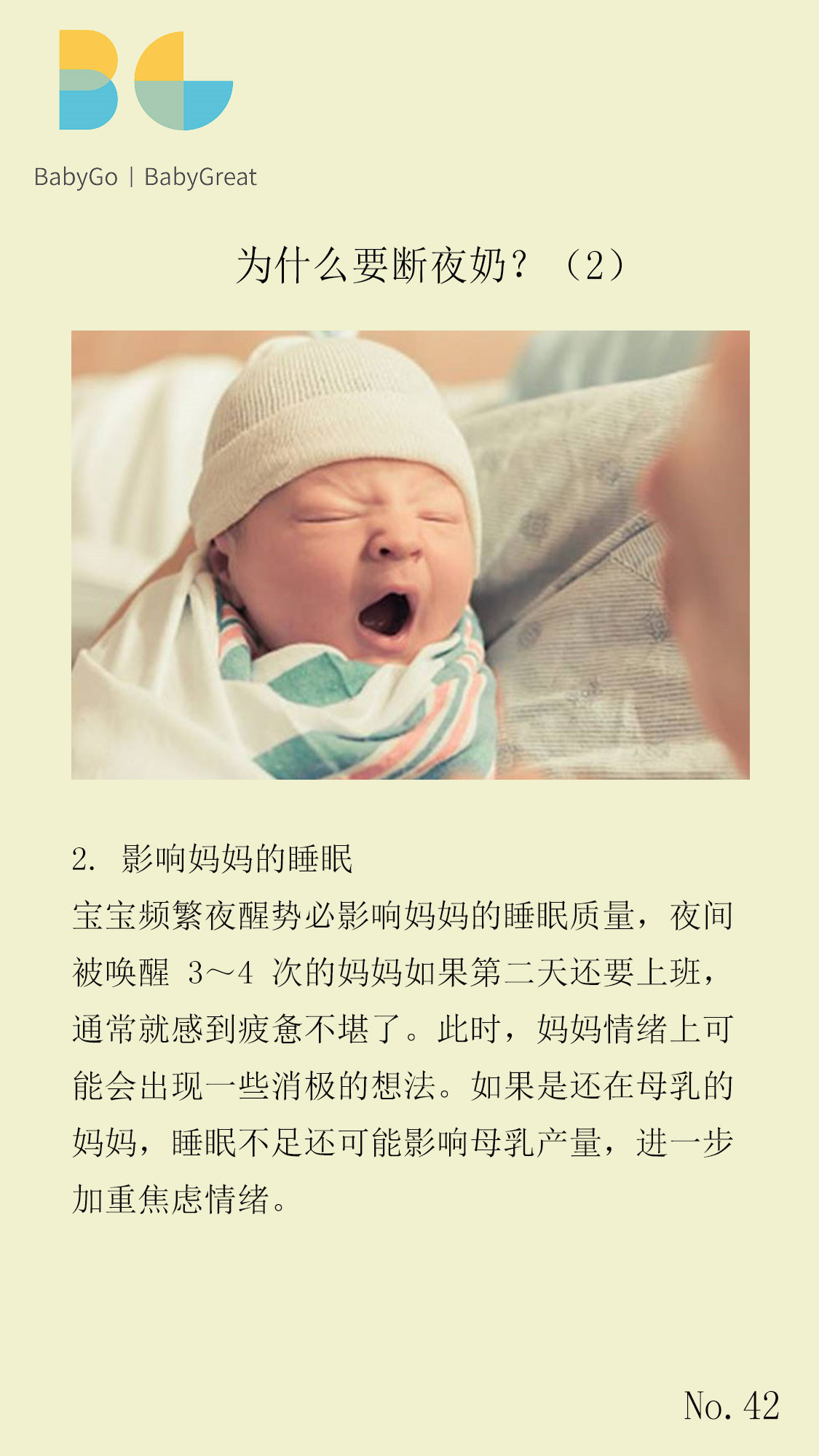 BabyGo | BabyGreat

为什么要断夜奶？（2）

2.影响妈妈的睡眠

宝宝频繁夜醒势必影响妈妈的睡眠质量，夜间被唤醒3～4次的妈妈如果第二天还要上班，通常就感到疲惫不堪了。此时，妈妈情绪上可能会出现一些消极的想法。如果是还在母乳的妈妈，睡眠不足还可能影响母乳产量，进一步加重焦虑情绪。

No. 42